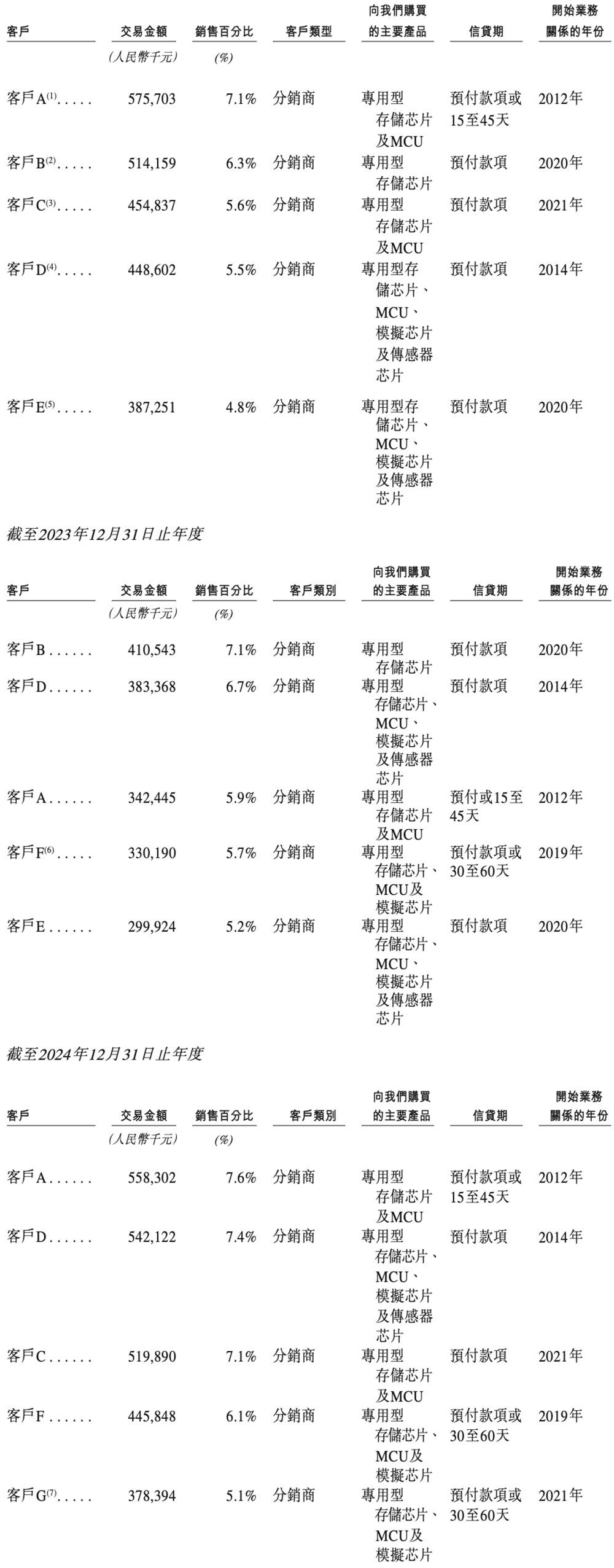 | 客戶 | 交易金額 | 銷售百分比 | 客戶類型 | 向我們購買的主要產品 | 信貸期 | 開始業務關係的年份 |
|---|---|---|---|---|---|---|
| | (人民幣千元) | (%) | | | | |
| 客戶A$^{(1)}$ | 575,703 | 7.1% | 分銷商 | 專用型存儲芯片及MCU | 預付款項或15至45天 | 2012年 |
| 客戶B$^{(2)}$ | 514,159 | 6.3% | 分銷商 | 專用型存儲芯片 | 預付款項 | 2020年 |
| 客戶C$^{(3)}$ | 454,837 | 5.6% | 分銷商 | 專用型存儲芯片及MCU | 預付款項 | 2021年 |
| 客戶D$^{(4)}$ | 448,602 | 5.5% | 分銷商 | 專用型存儲芯片、MCU、模擬芯片及傳感器芯片 | 預付款項 | 2014年 |
| 客戶E$^{(5)}$ | 387,251 | 4.8% | 分銷商 | 專用型存儲芯片、MCU、模擬芯片及傳感器芯片 | 預付款項 | 2020年 |

截至2023年12月31日止年度

| 客戶 | 交易金額 | 銷售百分比 | 客戶類別 | 向我們購買的主要產品 | 信貸期 | 開始業務關係的年份 |
|---|---|---|---|---|---|---|
| | (人民幣千元) | (%) | | | | |
| 客戶B | 410,543 | 7.1% | 分銷商 | 專用型存儲芯片 | 預付款項 | 2020年 |
| 客戶D | 383,368 | 6.7% | 分銷商 | 專用型存儲芯片、MCU、模擬芯片及傳感器芯片 | 預付款項 | 2014年 |
| 客戶A | 342,445 | 5.9% | 分銷商 | 專用型存儲芯片及MCU | 預付或15至45天 | 2012年 |
| 客戶F$^{(6)}$ | 330,190 | 5.7% | 分銷商 | 專用型存儲芯片、MCU及模擬芯片 | 預付款項或30至60天 | 2019年 |
| 客戶E | 299,924 | 5.2% | 分銷商 | 專用型存儲芯片、MCU、模擬芯片及傳感器芯片 | 預付款項 | 2020年 |

截至2024年12月31日止年度

| 客戶 | 交易金額 | 銷售百分比 | 客戶類別 | 向我們購買的主要產品 | 信貸期 | 開始業務關係的年份 |
|---|---|---|---|---|---|---|
| | (人民幣千元) | (%) | | | | |
| 客戶A | 558,302 | 7.6% | 分銷商 | 專用型存儲芯片及MCU | 預付款項或15至45天 | 2012年 |
| 客戶D | 542,122 | 7.4% | 分銷商 | 專用型存儲芯片、MCU、模擬芯片及傳感器芯片 | 預付款項 | 2014年 |
| 客戶C | 519,890 | 7.1% | 分銷商 | 專用型存儲芯片及MCU | 預付款項 | 2021年 |
| 客戶F | 445,848 | 6.1% | 分銷商 | 專用型存儲芯片、MCU及模擬芯片 | 預付款項或30至60天 | 2019年 |
| 客戶G$^{(7)}$ | 378,394 | 5.1% | 分銷商 | 專用型存儲芯片、MCU及模擬芯片 | 預付款項或30至60天 | 2021年 |